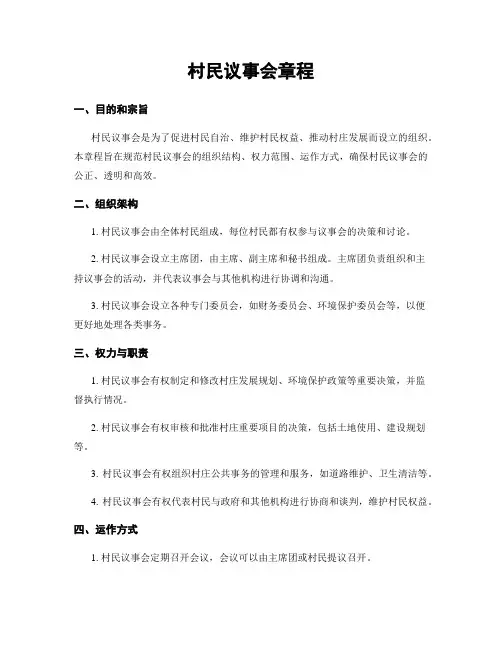 村民议事会章程

一、目的和宗旨

村民议事会是为了促进村民自治、维护村民权益、推动村庄发展而设立的组织。本章程旨在规范村民议事会的组织结构、权力范围、运作方式，确保村民议事会的公正、透明和高效。

二、组织架构

1. 村民议事会由全体村民组成，每位村民都有权参与议事会的决策和讨论。

2. 村民议事会设立主席团，由主席、副主席和秘书组成。主席团负责组织和主持议事会的活动，并代表议事会与其他机构进行协调和沟通。

3. 村民议事会设立各种专门委员会，如财务委员会、环境保护委员会等，以便更好地处理各类事务。

三、权力与职责

1. 村民议事会有权制定和修改村庄发展规划、环境保护政策等重要决策，并监督执行情况。

2. 村民议事会有权审核和批准村庄重要项目的决策，包括土地使用、建设规划等。

3. 村民议事会有权组织村庄公共事务的管理和服务，如道路维护、卫生清洁等。

4. 村民议事会有权代表村民与政府和其他机构进行协商和谈判，维护村民权益。

四、运作方式

1. 村民议事会定期召开会议，会议可以由主席团或村民提议召开。